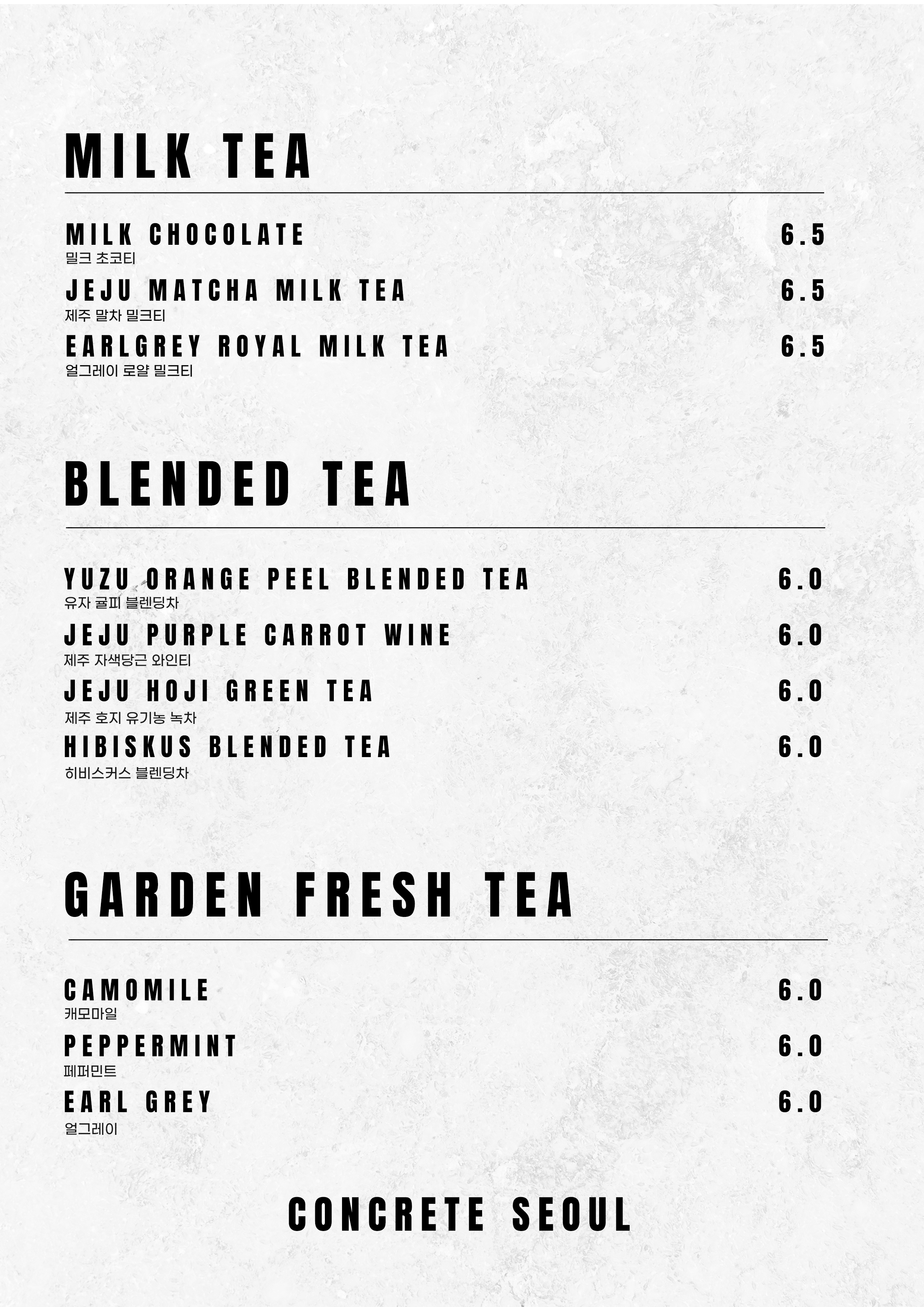 MILK TEA

MILK CHOCOLATE
6.5
밀크 초코티

JEJU MATCHA MILK TEA
6.5
제주 말차 밀크티

EARLGREY ROYAL MILK TEA
6.5
얼그레이 로얄 밀크티

BLENDED TEA

YUZU ORANGE PEEL BLENDED TEA
6.0
유자 귤피 블렌딩차

JEJU PURPLE CARROT WINE
6.0
제주 자색당근 와인티

JEJU HOJI GREEN TEA
6.0
제주 호지 유기농 녹차

HIBISKUS BLENDED TEA
6.0
히비스커스 블렌딩차

GARDEN FRESH TEA

CAMOMILE
6.0
캐모마일

PEPPERMINT
6.0
페퍼민트

EARL GREY
6.0
얼그레이

CONCRETE SEOUL